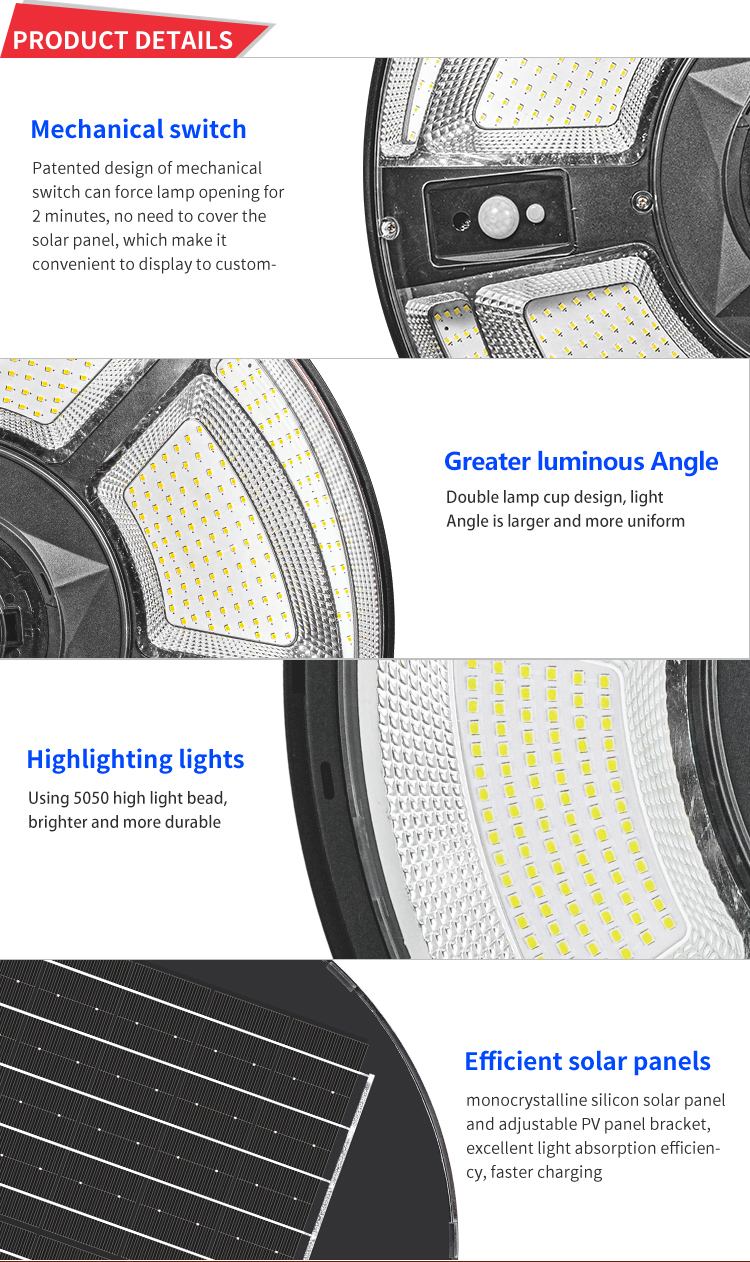 PRODUCT DETAILS

Mechanical switch

Patented design of mechanical switch can force lamp opening for 2 minutes, no need to cover the solar panel, which make it convenient to display to custom-

Greater luminous Angle

Double lamp cup design, light Angle is larger and more uniform

Highlighting lights

Using 5050 high light bead, brighter and more durable

Efficient solar panels

monocrystalline silicon solar panel and adjustable PV panel bracket, excellent light absorption efficiency, faster charging